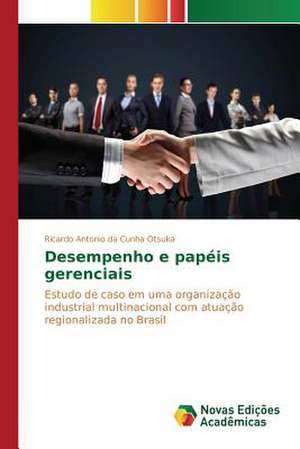 Ricardo Antonio da Cunha Otsuka

Desempenho e papéis gerenciais

Estudo de caso em uma organização industrial multinacional com atuação regionalizada no Brasil

Novas Edições Acadêmicas